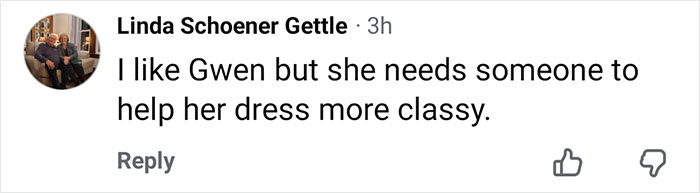 Linda Schoener Gettle · 3h

I like Gwen but she needs someone to help her dress more classy.

Reply